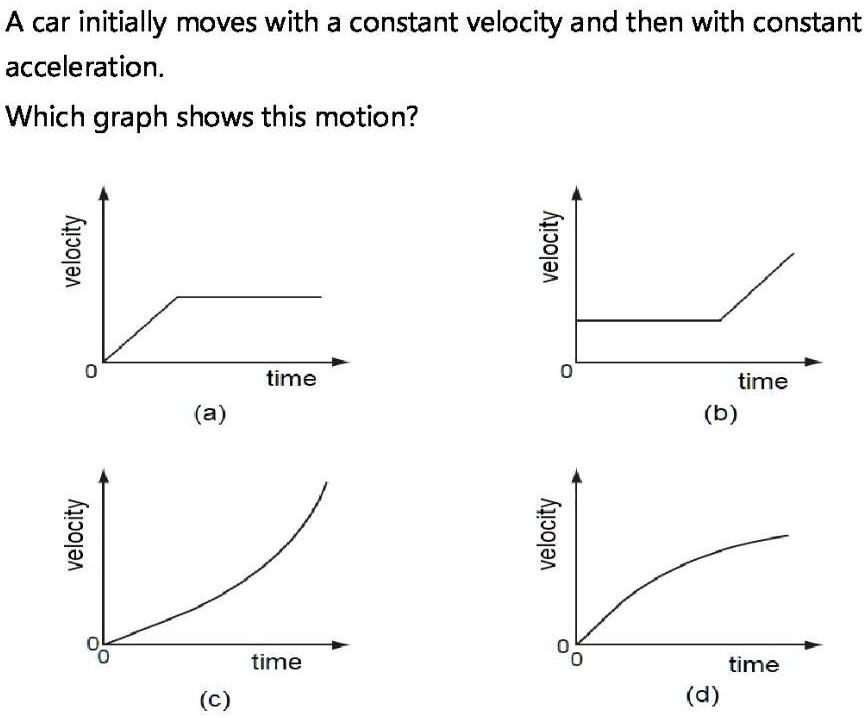 A car initially moves with a constant velocity and then with constant acceleration.

Which graph shows this motion?

velocity
0
time
(a)

velocity
0
time
(b)

velocity
0
0
time
(c)

velocity
0
0
time
(d)